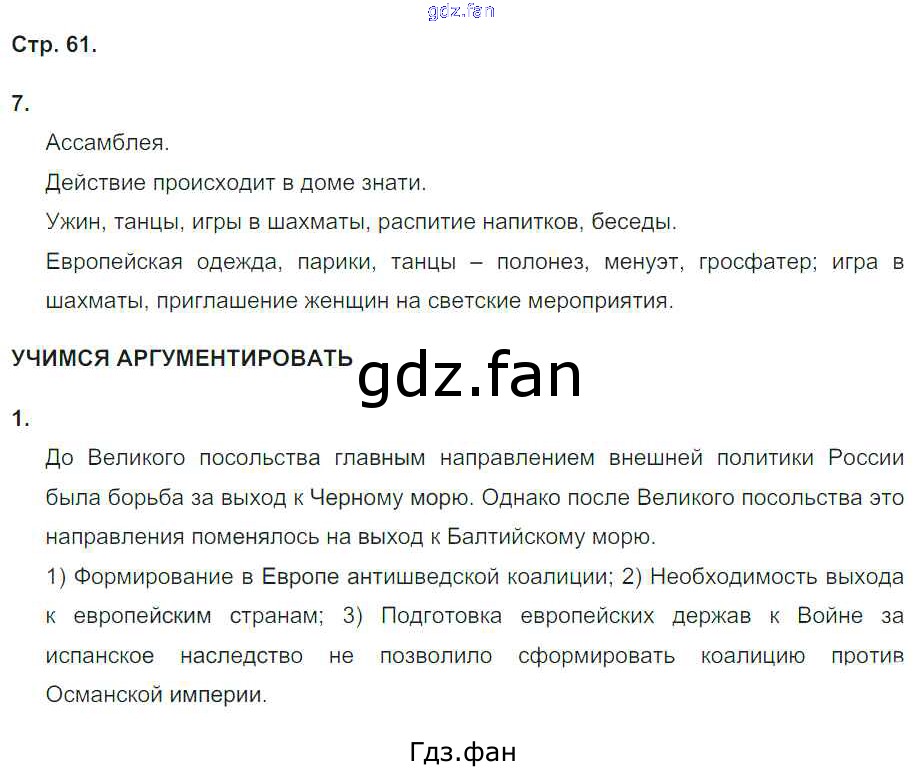 Стр. 61.

7.

Ассамблея.

Действие происходит в доме знати.

Ужин, танцы, игры в шахматы, распитие напитков, беседы.

Европейская одежда, парики, танцы – полонез, менуэт, гросфатер; игра в шахматы, приглашение женщин на светские мероприятия.

УЧИМСЯ АРГУМЕНТИРОВАТЬ

1.

До Великого посольства главным направлением внешней политики России была борьба за выход к Черному морю. Однако после Великого посольства это направления поменялось на выход к Балтийскому морю.

1) Формирование в Европе антишведской коалиции; 2) Необходимость выхода к европейским странам; 3) Подготовка европейских держав к Войне за испанское наследство не позволило сформировать коалицию против Османской империи.

Гдз.фан

gdz.fan